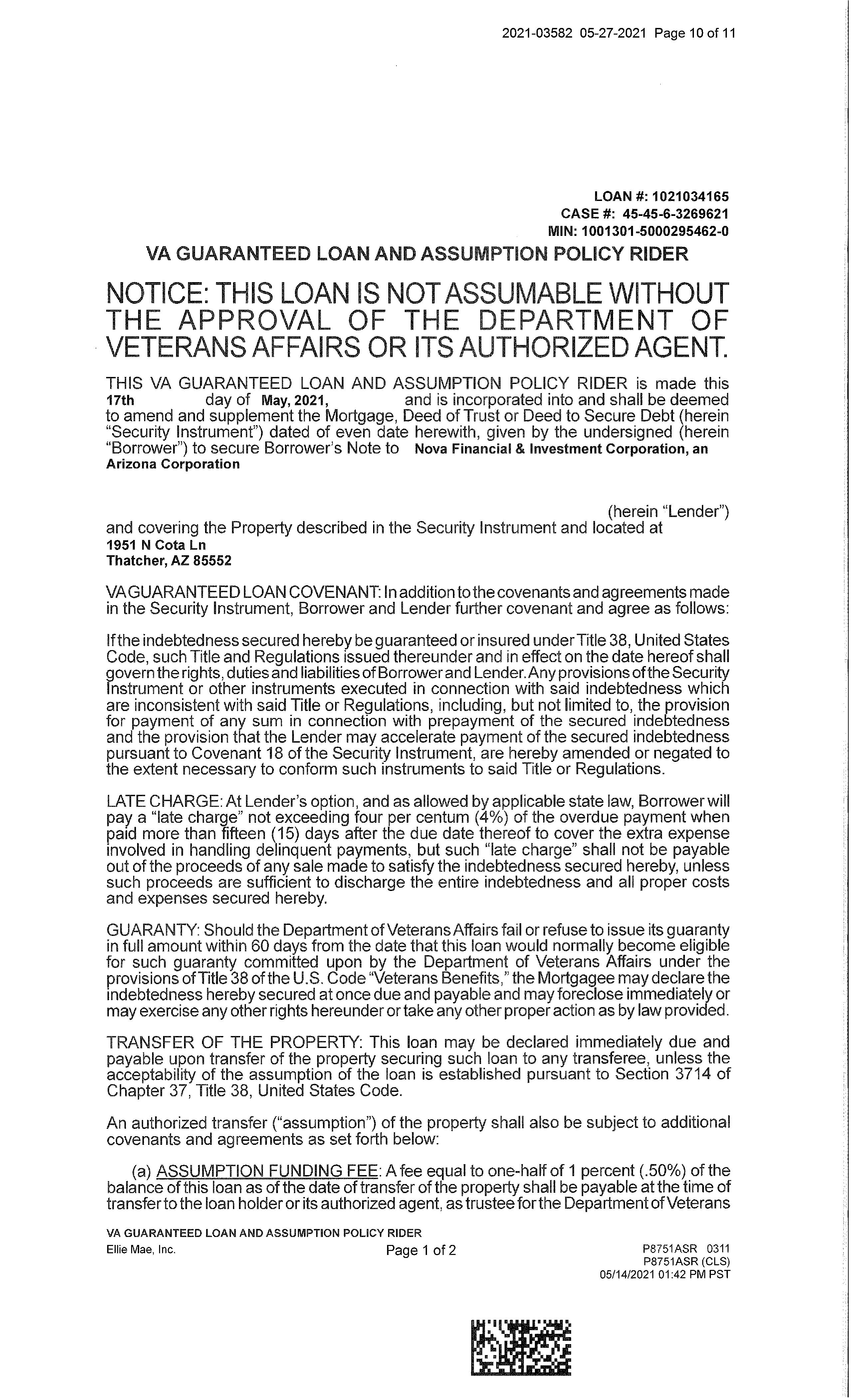 2021-03582 05-27-2021 Page 10 of 11

LOAN #: 1021034165
CASE #: 45-45-6-3269621
MIN: 1001301-5000295462-0

VA GUARANTEED LOAN AND ASSUMPTION POLICY RIDER

NOTICE: THIS LOAN IS NOT ASSUMABLE WITHOUT THE APPROVAL OF THE DEPARTMENT OF VETERANS AFFAIRS OR ITS AUTHORIZED AGENT.

THIS VA GUARANTEED LOAN AND ASSUMPTION POLICY RIDER is made this 17th day of May, 2021, and is incorporated into and shall be deemed to amend and supplement the Mortgage, Deed of Trust or Deed to Secure Debt (herein "Security Instrument") dated of even date herewith, given by the undersigned (herein "Borrower") to secure Borrower's Note to Nova Financial & Investment Corporation, an Arizona Corporation

(herein "Lender") and covering the Property described in the Security Instrument and located at
1951 N Cota Ln
Thatcher, AZ 85552

VA GUARANTEED LOAN COVENANT: In addition to the covenants and agreements made in the Security Instrument, Borrower and Lender further covenant and agree as follows:

If the indebtedness secured hereby be guaranteed or insured under Title 38, United States Code, such Title and Regulations issued thereunder and in effect on the date hereof shall govern the rights, duties and liabilities of Borrower and Lender. Any provisions of the Security Instrument or other instruments executed in connection with said indebtedness which are inconsistent with said Title or Regulations, including, but not limited to, the provision for payment of any sum in connection with prepayment of the secured indebtedness and the provision that the Lender may accelerate payment of the secured indebtedness pursuant to Covenant 18 of the Security Instrument, are hereby amended or negated to the extent necessary to conform such instruments to said Title or Regulations.

LATE CHARGE: At Lender's option, and as allowed by applicable state law, Borrower will pay a "late charge" not exceeding four per centum (4%) of the overdue payment when paid more than fifteen (15) days after the due date thereof to cover the extra expense involved in handling delinquent payments, but such "late charge" shall not be payable out of the proceeds of any sale made to satisfy the indebtedness secured hereby, unless such proceeds are sufficient to discharge the entire indebtedness and all proper costs and expenses secured hereby.

GUARANTY: Should the Department of Veterans Affairs fail or refuse to issue its guaranty in full amount within 60 days from the date that this loan would normally become eligible for such guaranty committed upon by the Department of Veterans Affairs under the provisions of Title 38 of the U.S. Code "Veterans Benefits," the Mortgagee may declare the indebtedness hereby secured at once due and payable and may foreclose immediately or may exercise any other rights hereunder or take any other proper action as by law provided.

TRANSFER OF THE PROPERTY: This loan may be declared immediately due and payable upon transfer of the property securing such loan to any transferee, unless the acceptability of the assumption of the loan is established pursuant to Section 3714 of Chapter 37, Title 38, United States Code.

An authorized transfer ("assumption") of the property shall also be subject to additional covenants and agreements as set forth below:

(a) ASSUMPTION FUNDING FEE: A fee equal to one-half of 1 percent (.50%) of the balance of this loan as of the date of transfer of the property shall be payable at the time of transfer to the loan holder or its authorized agent, as trustee for the Department of Veterans

VA GUARANTEED LOAN AND ASSUMPTION POLICY RIDER
Ellie Mae, Inc.
Page 1 of 2
P8751ASR 0311
P8751ASR (CLS)
05/14/2021 01:42 PM PST